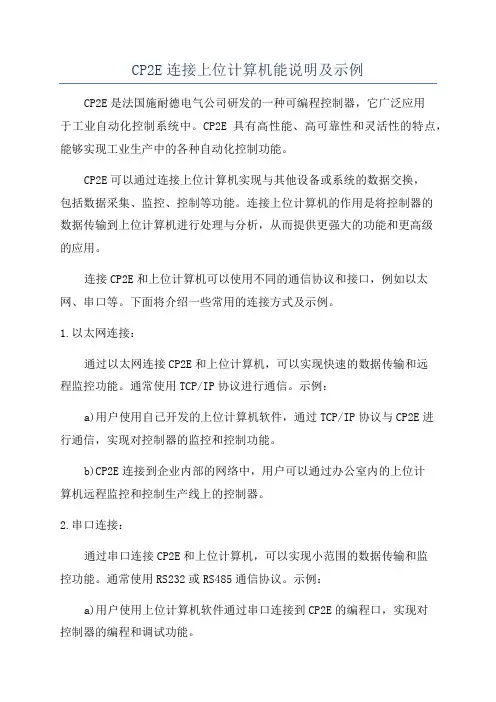 CP2E 连接上位计算机能说明及示例

CP2E 是法国施耐德电气公司研发的一种可编程控制器，它广泛应用于工业自动化控制系统中。CP2E 具有高性能、高可靠性和灵活性的特点，能够实现工业生产中的各种自动化控制功能。

CP2E 可以通过连接上位计算机实现与其他设备或系统的数据交换，包括数据采集、监控、控制等功能。连接上位计算机的作用是将控制器的数据传输到上位计算机进行处理与分析，从而提供更强大的功能和更高级的应用。

连接 CP2E 和上位计算机可以使用不同的通信协议和接口，例如以太网、串口等。下面将介绍一些常用的连接方式及示例。

1.以太网连接：

通过以太网连接 CP2E 和上位计算机，可以实现快速的数据传输和远程监控功能。通常使用 TCP/IP 协议进行通信。示例：

a)用户使用自己开发的上位计算机软件，通过 TCP/IP 协议与 CP2E 进行通信，实现对控制器的监控和控制功能。

b)CP2E 连接到企业内部的网络中，用户可以通过办公室内的上位计算机远程监控和控制生产线上的控制器。

2.串口连接：

通过串口连接 CP2E 和上位计算机，可以实现小范围的数据传输和监控功能。通常使用 RS232 或 RS485 通信协议。示例：

a)用户使用上位计算机软件通过串口连接到 CP2E 的编程口，实现对控制器的编程和调试功能。